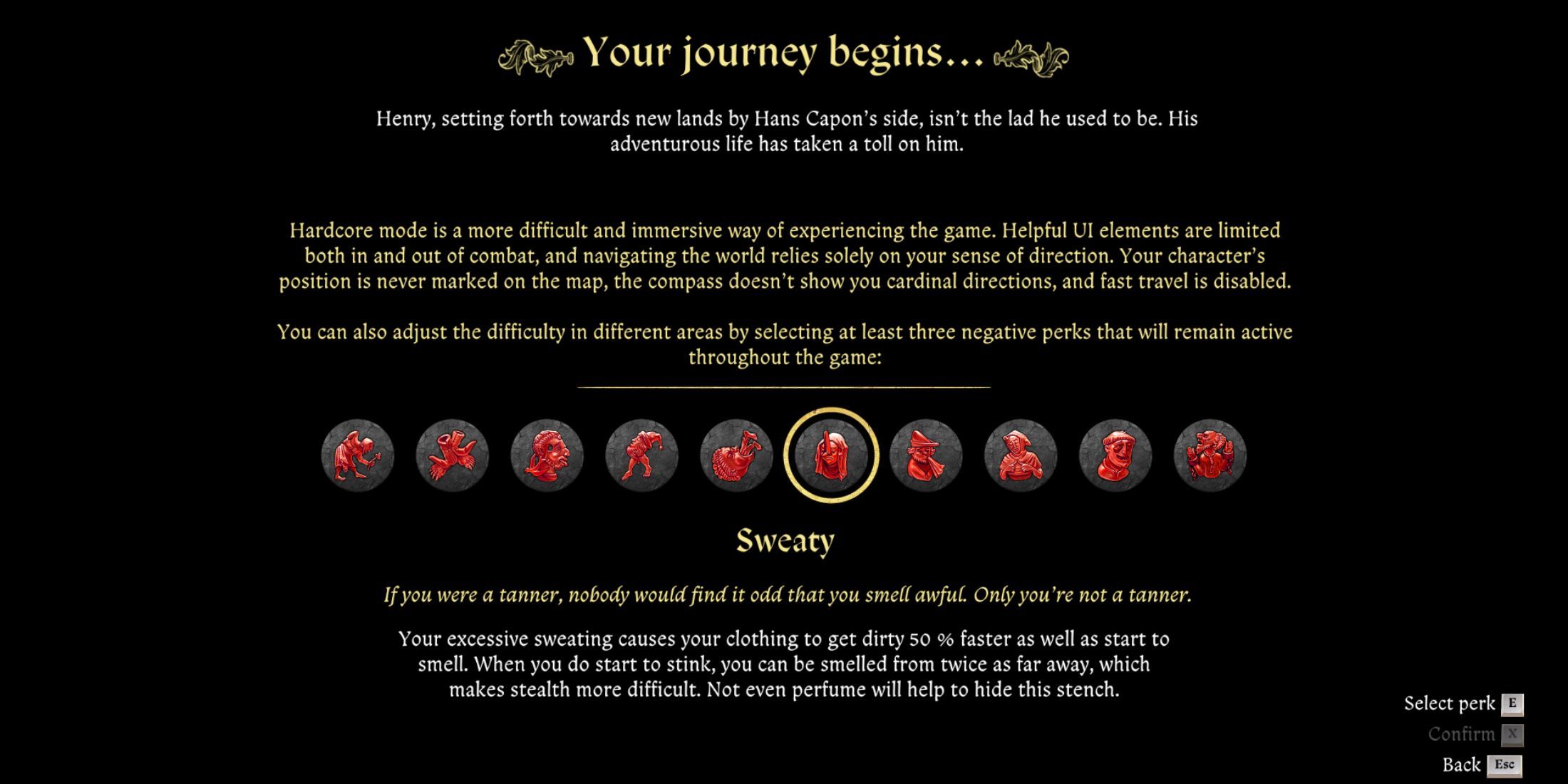 Your journey begins...

Henry, setting forth towards new lands by Hans Capon's side, isn't the lad he used to be. His adventurous life has taken a toll on him.

Hardcore mode is a more difficult and immersive way of experiencing the game. Helpful UI elements are limited both in and out of combat, and navigating the world relies solely on your sense of direction. Your character's position is never marked on the map, the compass doesn't show you cardinal directions, and fast travel is disabled.

You can also adjust the difficulty in different areas by selecting at least three negative perks that will remain active throughout the game:

Sweaty

If you were a tanner, nobody would find it odd that you smell awful. Only you're not a tanner.

Your excessive sweating causes your clothing to get dirty 50 % faster as well as start to smell. When you do start to stink, you can be smelled from twice as far away, which makes stealth more difficult. Not even perfume will help to hide this stench.

Select perk E
Confirm X
Back Esc